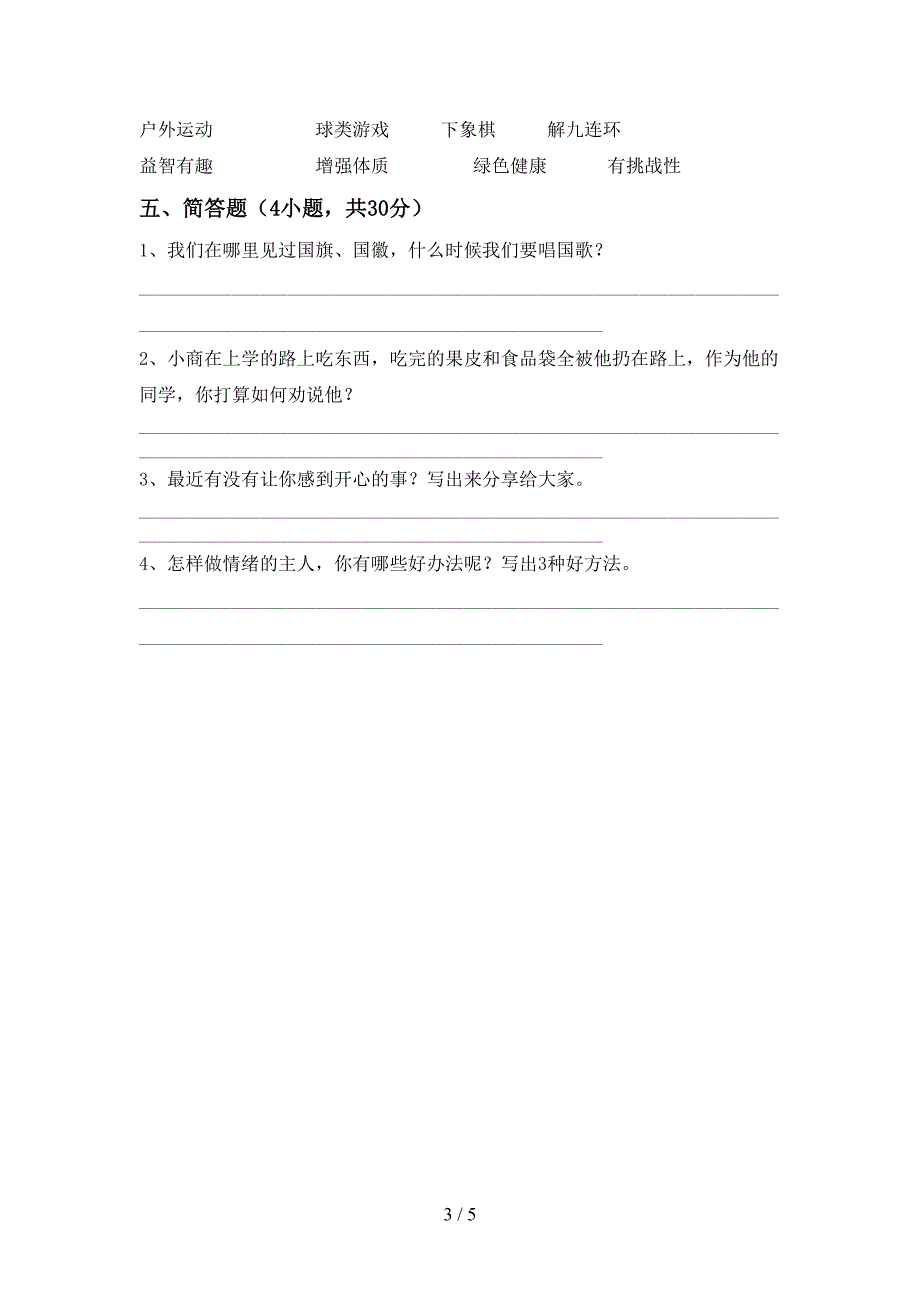 户外运动　　　　球类游戏　　下象棋　　解九连环

益智有趣　　　　增强体质　　　　绿色健康　　有挑战性

五、简答题（4小题，共30分）

1、我们在哪里见过国旗、国徽，什么时候我们要唱国歌？

2、小商在上学的路上吃东西，吃完的果皮和食品袋全被他扔在路上，作为他的同学，你打算如何劝说他？

3、最近有没有让你感到开心的事？写出来分享给大家。

4、怎样做情绪的主人，你有哪些好办法呢？写出3种好方法。

3 / 5